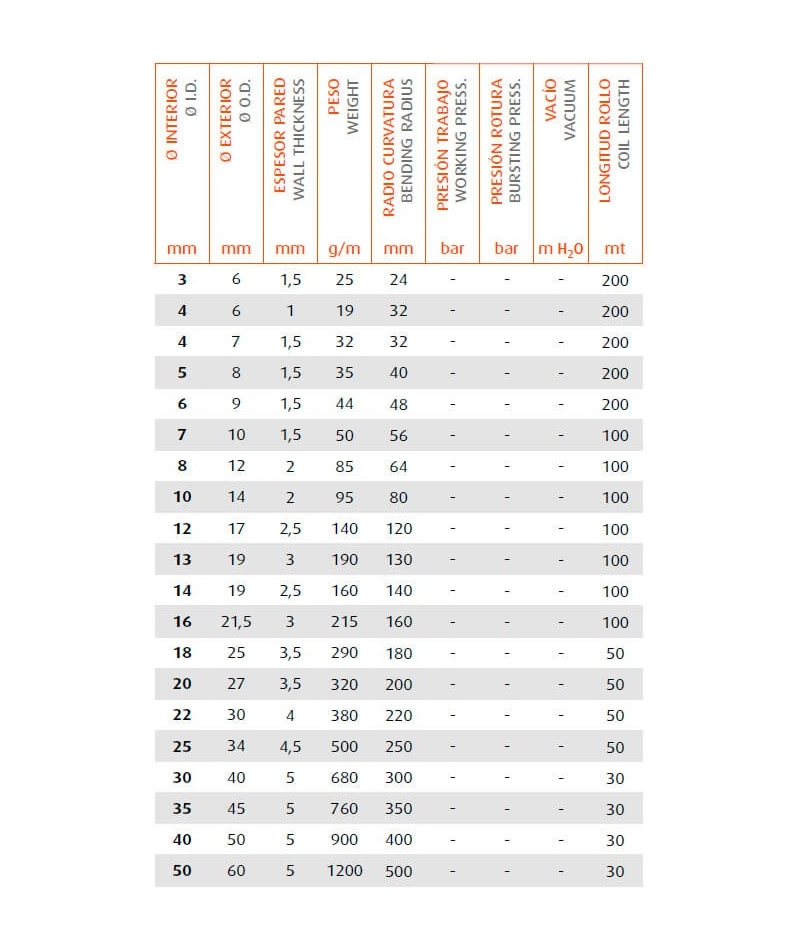 | Ø INTERIOR Ø I.D. mm | Ø EXTERIOR Ø O.D. mm | ESPESOR PARED WALL THICKNESS mm | PESO WEIGHT g/m | RADIO CURVATURA BENDING RADIUS mm | PRESIÓN TRABAJO WORKING PRESS. bar | PRESIÓN ROTURA BURSTING PRESS. bar | VACÍO VACUUM m $H_2O$ | LONGITUD ROLLO COIL LENGTH mt |
|---|---|---|---|---|---|---|---|---|
| 3 | 6 | 1,5 | 25 | 24 | - | - | - | 200 |
| 4 | 6 | 1 | 19 | 32 | - | - | - | 200 |
| 4 | 7 | 1,5 | 32 | 32 | - | - | - | 200 |
| 5 | 8 | 1,5 | 35 | 40 | - | - | - | 200 |
| 6 | 9 | 1,5 | 44 | 48 | - | - | - | 200 |
| 7 | 10 | 1,5 | 50 | 56 | - | - | - | 100 |
| 8 | 12 | 2 | 85 | 64 | - | - | - | 100 |
| 10 | 14 | 2 | 95 | 80 | - | - | - | 100 |
| 12 | 17 | 2,5 | 140 | 120 | - | - | - | 100 |
| 13 | 19 | 3 | 190 | 130 | - | - | - | 100 |
| 14 | 19 | 2,5 | 160 | 140 | - | - | - | 100 |
| 16 | 21,5 | 3 | 215 | 160 | - | - | - | 100 |
| 18 | 25 | 3,5 | 290 | 180 | - | - | - | 50 |
| 20 | 27 | 3,5 | 320 | 200 | - | - | - | 50 |
| 22 | 30 | 4 | 380 | 220 | - | - | - | 50 |
| 25 | 34 | 4,5 | 500 | 250 | - | - | - | 50 |
| 30 | 40 | 5 | 680 | 300 | - | - | - | 30 |
| 35 | 45 | 5 | 760 | 350 | - | - | - | 30 |
| 40 | 50 | 5 | 900 | 400 | - | - | - | 30 |
| 50 | 60 | 5 | 1200 | 500 | - | - | - | 30 |